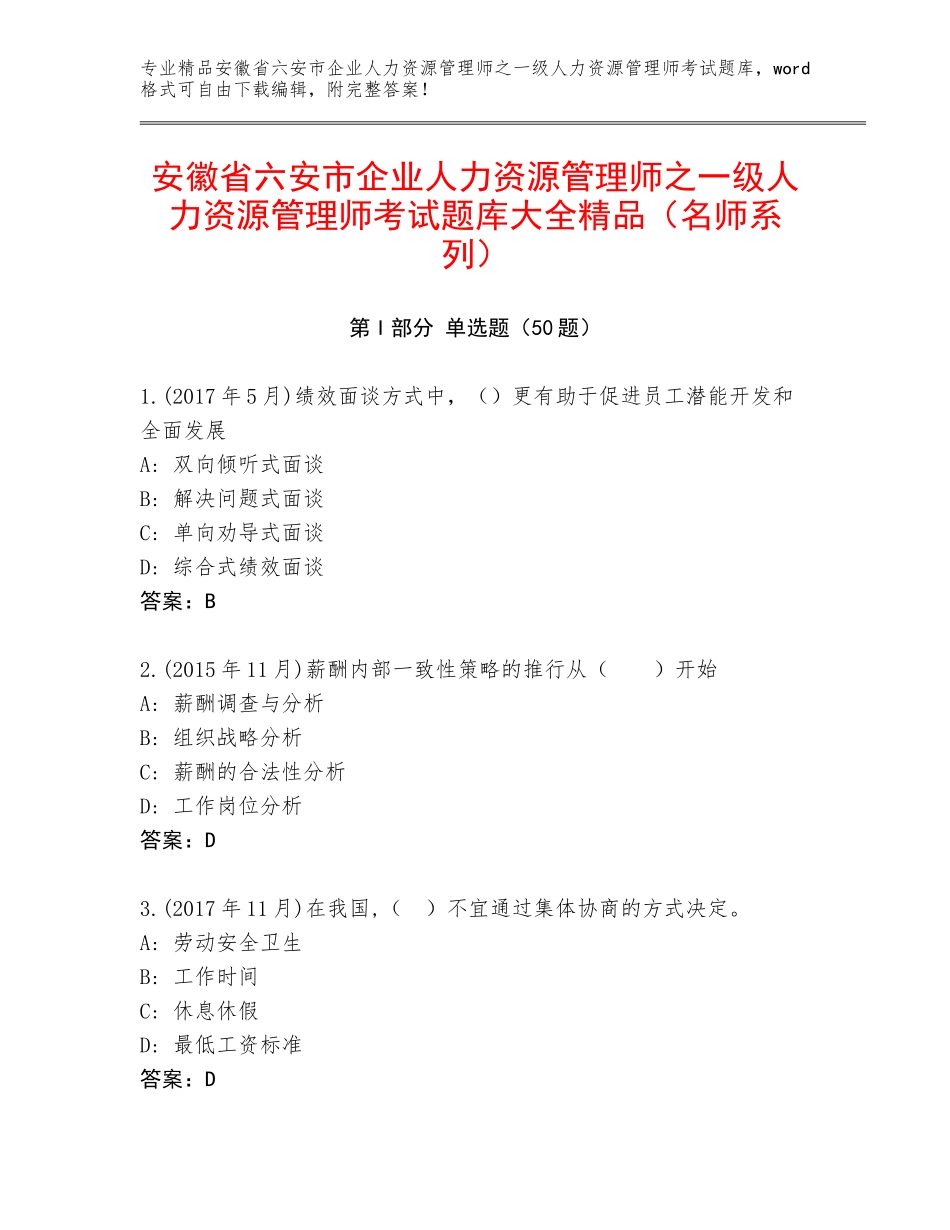 专业精品安徽省六安市企业人力资源管理师之一级人力资源管理师考试题库，word格式可自由下载编辑，附完整答案！

安徽省六安市企业人力资源管理师之一级人力资源管理师考试题库大全精品（名师系列）

第Ⅰ部分 单选题（50题）

1.(2017年5月)绩效面谈方式中，（）更有助于促进员工潜能开发和全面发展
A：双向倾听式面谈
B：解决问题式面谈
C：单向劝导式面谈
D：综合式绩效面谈
答案：B

2.(2015年11月)薪酬内部一致性策略的推行从（　　）开始
A：薪酬调查与分析
B：组织战略分析
C：薪酬的合法性分析
D：工作岗位分析
答案：D

3.(2017年11月)在我国，（　）不宜通过集体协商的方式决定。
A：劳动安全卫生
B：工作时间
C：休息休假
D：最低工资标准
答案：D